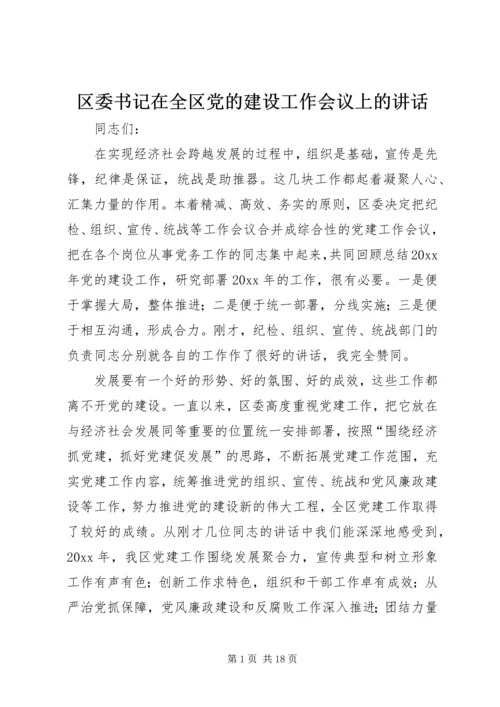 区委书记在全区党的建设工作会议上的讲话

同志们：

在实现经济社会跨越发展的过程中，组织是基础，宣传是先锋，纪律是保证，统战是助推器。这几块工作都起着凝聚人心、汇集力量的作用。本着精减、高效、务实的原则，区委决定把纪检、组织、宣传、统战等工作会议合并成综合性的党建工作会议，把在各个岗位从事党务工作的同志集中起来，共同回顾总结20xx年党的建设工作，研究部署20xx年的工作，很有必要。一是便于掌握大局，整体推进；二是便于统一部署，分线实施；三是便于相互沟通，形成合力。刚才，纪检、组织、宣传、统战部门的负责同志分别就各自的工作作了很好的讲话，我完全赞同。

发展要有一个好的形势、好的氛围、好的成效，这些工作都离不开党的建设。一直以来，区委高度重视党建工作，把它放在与经济社会发展同等重要的位置统一安排部署，按照“围绕经济抓党建，抓好党建促发展”的思路，不断拓展党建工作范围，充实党建工作内容，统筹推进党的组织、宣传、统战和党风廉政建设等工作，努力推进党的建设新的伟大工程，全区党建工作取得了较好的成绩。从刚才几位同志的讲话中我们能深深地感受到，20xx年，我区党建工作围绕发展聚合力，宣传典型和树立形象工作有声有色；创新工作求特色，组织和干部工作卓有成效；从严治党抓保障，党风廉政建设和反腐败工作深入推进；团结力量

第1页 共18页